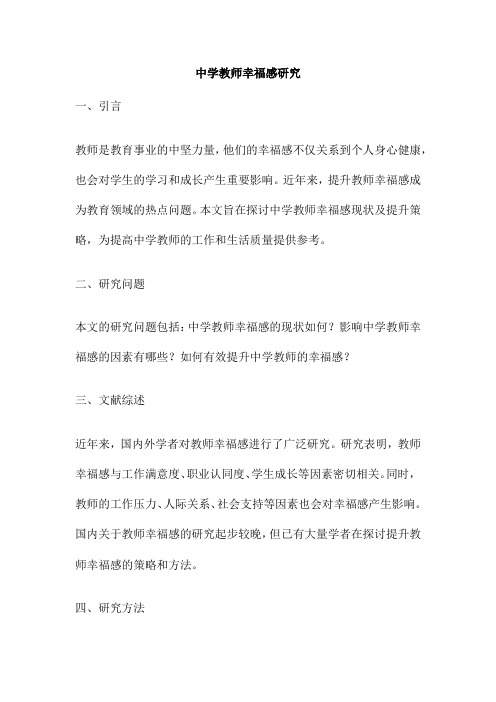 中学教师幸福感研究

一、引言

教师是教育事业的中坚力量，他们的幸福感不仅关系到个人身心健康，也会对学生的学习和成长产生重要影响。近年来，提升教师幸福感成为教育领域的热点问题。本文旨在探讨中学教师幸福感现状及提升策略，为提高中学教师的工作和生活质量提供参考。

二、研究问题

本文的研究问题包括：中学教师幸福感的现状如何？影响中学教师幸福感的因素有哪些？如何有效提升中学教师的幸福感？

三、文献综述

近年来，国内外学者对教师幸福感进行了广泛研究。研究表明，教师幸福感与工作满意度、职业认同度、学生成长等因素密切相关。同时，教师的工作压力、人际关系、社会支持等因素也会对幸福感产生影响。国内关于教师幸福感的研究起步较晚，但已有大量学者在探讨提升教师幸福感的策略和方法。

四、研究方法